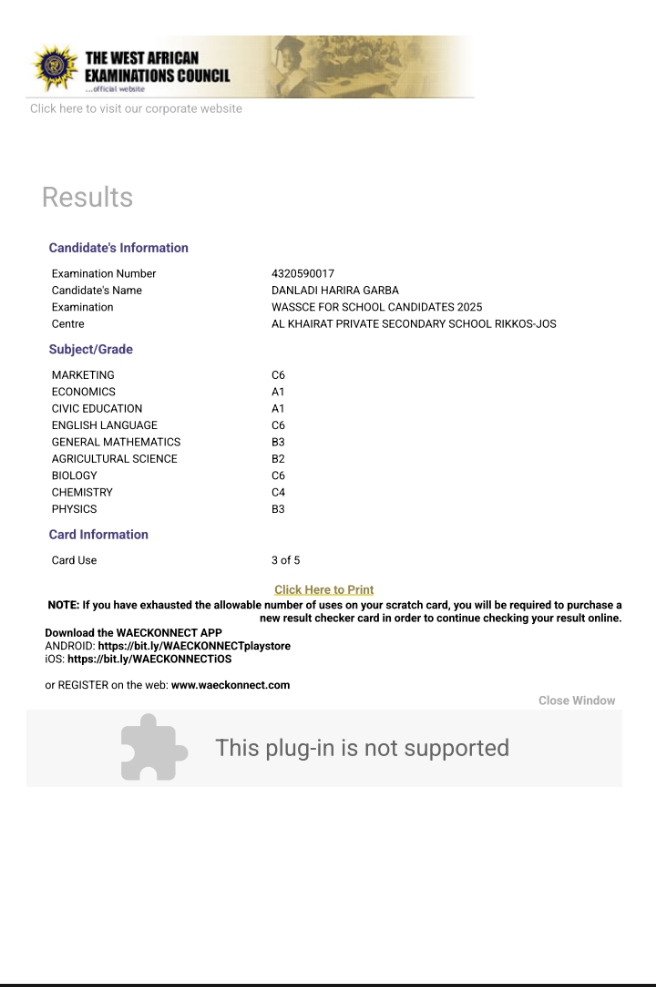 THE WEST AFRICAN EXAMINATIONS COUNCIL
...official website

Click here to visit our corporate website

Results

Candidate's Information

| | |
|---|---|
| Examination Number | 4320590017 |
| Candidate's Name | DANLADI HARIRA GARBA |
| Examination | WASSCE FOR SCHOOL CANDIDATES 2025 |
| Centre | AL KHAIRAT PRIVATE SECONDARY SCHOOL RIKKOS-JOS |

Subject/Grade

| | |
|---|---|
| MARKETING | C6 |
| ECONOMICS | A1 |
| CIVIC EDUCATION | A1 |
| ENGLISH LANGUAGE | C6 |
| GENERAL MATHEMATICS | B3 |
| AGRICULTURAL SCIENCE | B2 |
| BIOLOGY | C6 |
| CHEMISTRY | C4 |
| PHYSICS | B3 |

Card Information

| | |
|---|---|
| Card Use | 3 of 5 |

Click Here to Print

NOTE: If you have exhausted the allowable number of uses on your scratch card, you will be required to purchase a new result checker card in order to continue checking your result online.

Download the WAECKONNECT APP
ANDROID: https://bit.ly/WAECKONNECTplaystore
iOS: https://bit.ly/WAECKONNECTiOS

or REGISTER on the web: www.waeckonnect.com

Close Window

This plug-in is not supported